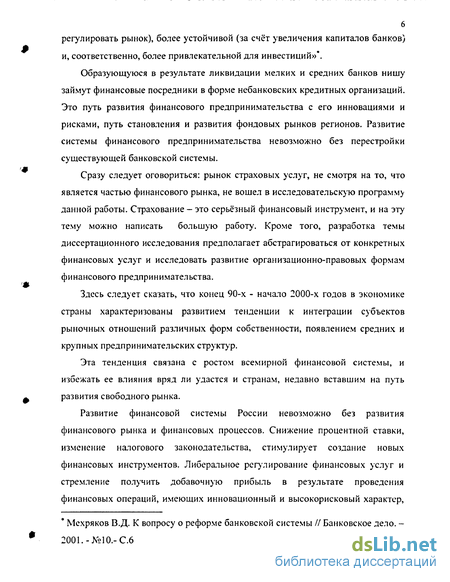 6

регулировать рынок), более устойчивой (за счёт увеличения капиталов банков) и, соответственно, более привлекательной для инвестиций»*.

Образующуюся в результате ликвидации мелких и средних банков нишу займут финансовые посредники в форме небанковских кредитных организаций. Это путь развития финансового предпринимательства с его инновациями и рисками, путь становления и развития фондовых рынков регионов. Развитие системы финансового предпринимательства невозможно без перестройки существующей банковской системы.

Сразу следует оговориться: рынок страховых услуг, не смотря на то, что является частью финансового рынка, не вошел в исследовательскую программу данной работы. Страхование – это серьёзный финансовый инструмент, и на эту тему можно написать большую работу. Кроме того, разработка темы диссертационного исследования предполагает абстрагироваться от конкретных финансовых услуг и исследовать развитие организационно-правовых формам финансового предпринимательства.

Здесь следует сказать, что конец 90-х - начало 2000-х годов в экономике страны характеризованы развитием тенденции к интеграции субъектов рыночных отношений различных форм собственности, появлением средних и крупных предпринимательских структур.

Эта тенденция связана с ростом всемирной финансовой системы, и избежать ее влияния вряд ли удастся и странам, недавно вставшим на путь развития свободного рынка.

Развитие финансовой системы России невозможно без развития финансового рынка и финансовых процессов. Снижение процентной ставки, изменение налогового законодательства, стимулирует создание новых финансовых инструментов. Либеральное регулирование финансовых услуг и стремление получить добавочную прибыль в результате проведения финансовых операций, имеющих инновационный и высокорисковый характер,

* Мехряков В.Д. К вопросу о реформе банковской системы // Банковское дело. – 2001. - №10.- С.6

dsLib.net
библиотека диссертаций